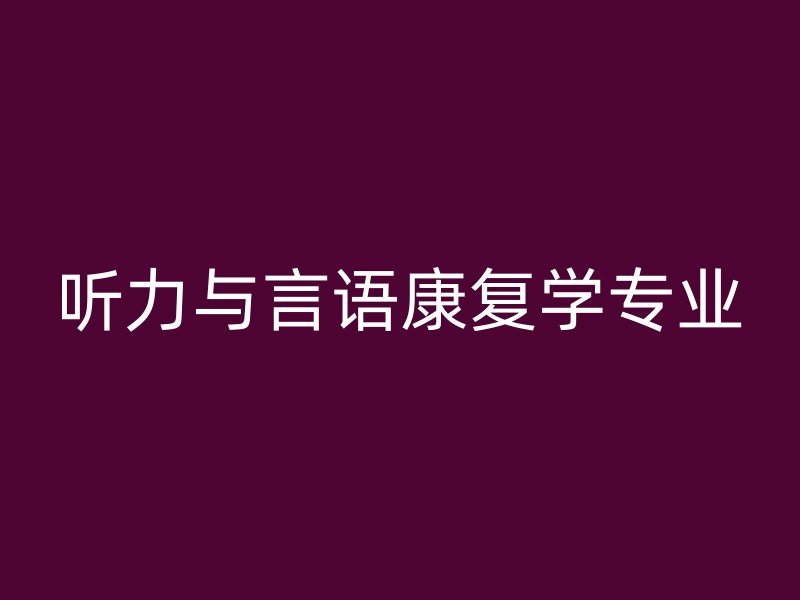 听力与言语康复学专业